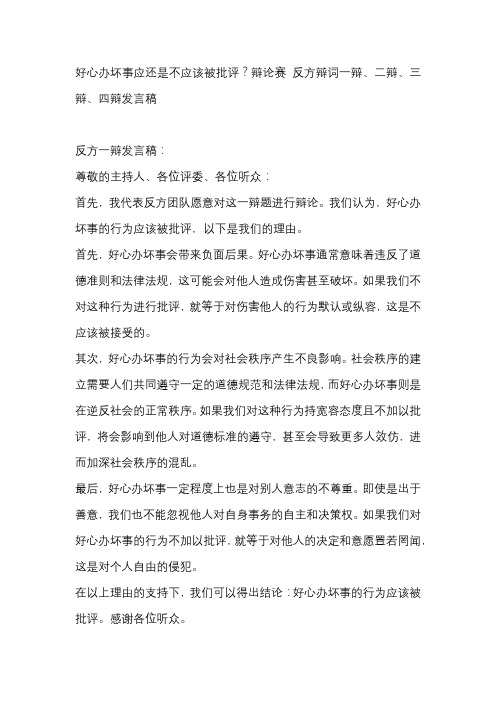 好心办坏事应还是不应该被批评？辩论赛 反方辩词一辩、二辩、三辩、四辩发言稿

反方一辩发言稿：

尊敬的主持人、各位评委、各位听众：

首先，我代表反方团队愿意对这一辩题进行辩论。我们认为，好心办坏事的行为应该被批评，以下是我们的理由。

首先，好心办坏事会带来负面后果。好心办坏事通常意味着违反了道德准则和法律法规，这可能会对他人造成伤害甚至破坏。如果我们不对这种行为进行批评，就等于对伤害他人的行为默认或纵容，这是不应该被接受的。

其次，好心办坏事的行为会对社会秩序产生不良影响。社会秩序的建立需要人们共同遵守一定的道德规范和法律法规，而好心办坏事则是在逆反社会的正常秩序。如果我们对这种行为持宽容态度且不加以批评，将会影响到他人对道德标准的遵守，甚至会导致更多人效仿，进而加深社会秩序的混乱。

最后，好心办坏事一定程度上也是对别人意志的不尊重。即使是出于善意，我们也不能忽视他人对自身事务的自主和决策权。如果我们对好心办坏事的行为不加以批评，就等于对他人的决定和意愿置若罔闻，这是对个人自由的侵犯。

在以上理由的支持下，我们可以得出结论：好心办坏事的行为应该被批评。感谢各位听众。